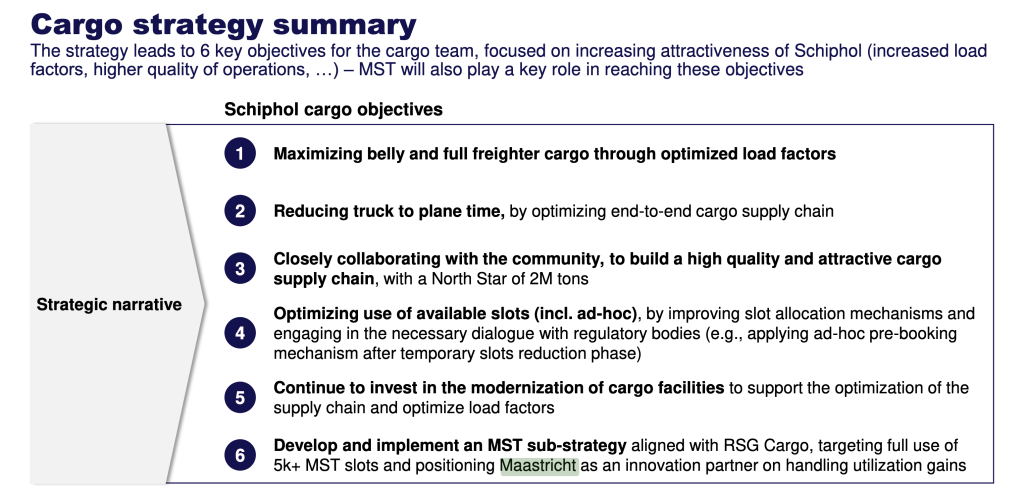 Cargo strategy summary

The strategy leads to 6 key objectives for the cargo team, focused on increasing attractiveness of Schiphol (increased load factors, higher quality of operations, …) – MST will also play a key role in reaching these objectives

Schiphol cargo objectives

Strategic narrative

1 Maximizing belly and full freighter cargo through optimized load factors

2 Reducing truck to plane time, by optimizing end-to-end cargo supply chain

3 Closely collaborating with the community, to build a high quality and attractive cargo supply chain, with a North Star of 2M tons

4 Optimizing use of available slots (incl. ad-hoc), by improving slot allocation mechanisms and engaging in the necessary dialogue with regulatory bodies (e.g., applying ad-hoc pre-booking mechanism after temporary slots reduction phase)

5 Continue to invest in the modernization of cargo facilities to support the optimization of the supply chain and optimize load factors

6 Develop and implement an MST sub-strategy aligned with RSG Cargo, targeting full use of 5k+ MST slots and positioning Maastricht as an innovation partner on handling utilization gains